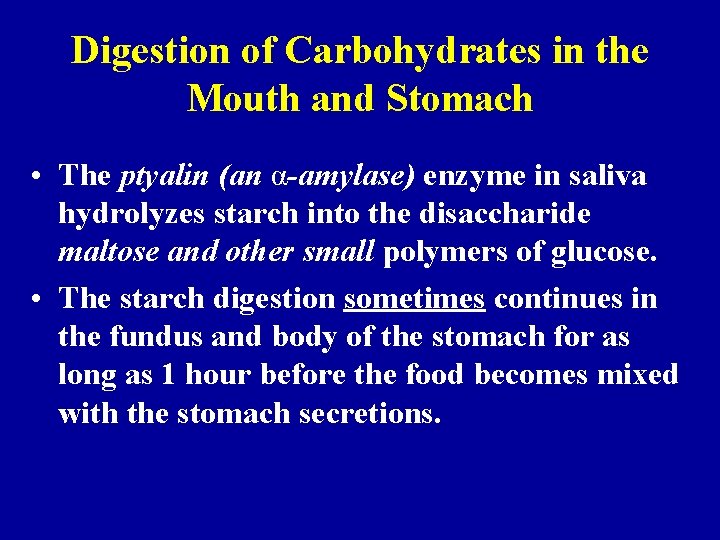 Digestion of Carbohydrates in the Mouth and Stomach

• The ptyalin (an α-amylase) enzyme in saliva hydrolyzes starch into the disaccharide maltose and other small polymers of glucose.

• The starch digestion sometimes continues in the fundus and body of the stomach for as long as 1 hour before the food becomes mixed with the stomach secretions.